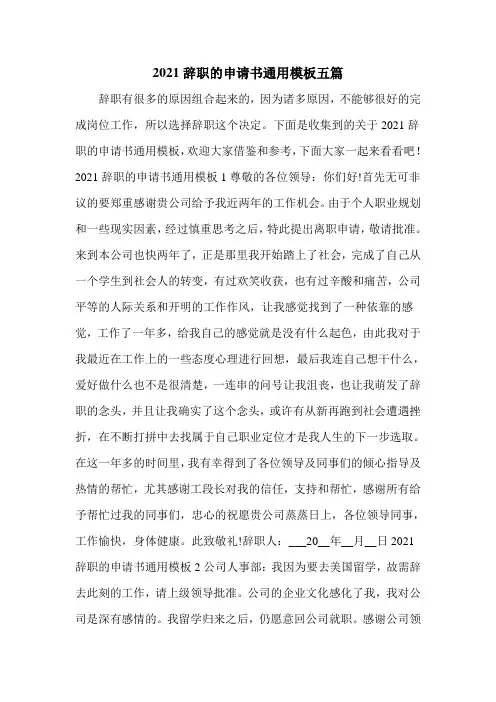 2021 辞职的申请书通用模板五篇

辞职有很多的原因组合起来的，因为诸多原因，不能够很好的完成岗位工作，所以选择辞职这个决定。下面是收集到的关于 2021 辞职的申请书通用模板，欢迎大家借鉴和参考，下面大家一起来看看吧！2021 辞职的申请书通用模板 1 尊敬的各位领导：你们好!首先无可非议的要郑重感谢贵公司给予我近两年的工作机会。由于个人职业规划和一些现实因素，经过慎重思考之后，特此提出离职申请，敬请批准。来到本公司也快两年了，正是那里我开始踏上了社会，完成了自己从一个学生到社会人的转变，有过欢笑收获，也有过辛酸和痛苦，公司平等的人际关系和开明的工作作风，让我感觉找到了一种依靠的感觉，工作了一年多，给我自己的感觉就是没有什么起色，由此我对于我最近在工作上的一些态度心理进行回想，最后我连自己想干什么，爱好做什么也不是很清楚，一连串的问号让我沮丧，也让我萌发了辞职的念头，并且让我确实了这个念头，或许有从新再跑到社会遭遇挫折，在不断打拼中去找属于自己职业定位才是我人生的下一步选取。在这一年多的时间里，我有幸得到了各位领导及同事们的倾心指导及热情的帮忙，尤其感谢工段长对我的信任，支持和帮忙，感谢所有给予帮忙过我的同事们，忠心的祝愿贵公司蒸蒸日上，各位领导同事，工作愉快，身体健康。此致敬礼!辞职人：___20__年__月__日 2021 辞职的申请书通用模板 2 公司人事部：我因为要去美国留学，故需辞去此刻的工作，请上级领导批准。公司的企业文化感化了我，我对公司是深有感情的。我留学归来之后，仍愿意回公司就职。感谢公司领